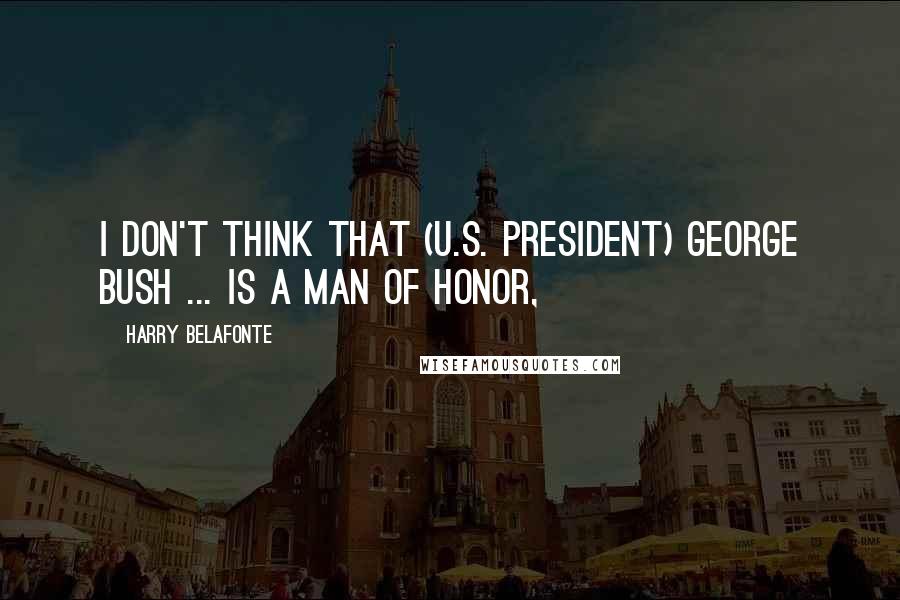 I DON'T THINK THAT (U.S. PRESIDENT) GEORGE BUSH ... IS A MAN OF HONOR,

HARRY BELAFONTE

WISEFAMOUSQUOTES.COM